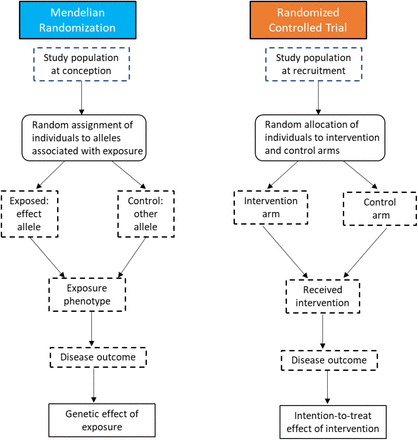 Mendelian Randomization

Study population at conception

Random assignment of individuals to alleles associated with exposure

Exposed: effect allele

Control: other allele

Exposure phenotype

Disease outcome

Genetic effect of exposure

Randomized Controlled Trial

Study population at recruitment

Random allocation of individuals to intervention and control arms

Intervention arm

Control arm

Received intervention

Disease outcome

Intention-to-treat effect of intervention